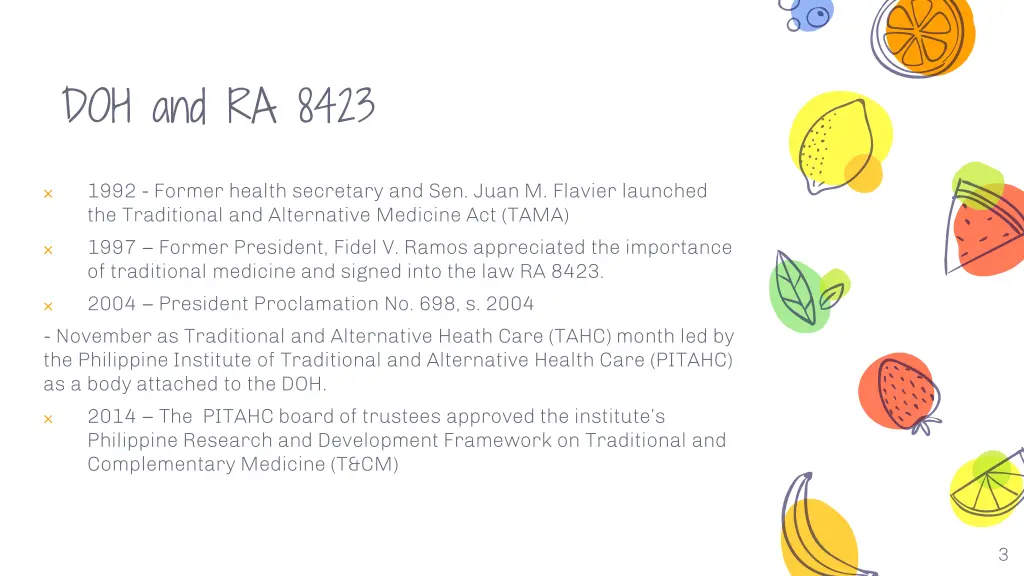 DOH and RA 8423

× 1992 - Former health secretary and Sen. Juan M. Flavier launched the Traditional and Alternative Medicine Act (TAMA)

× 1997 – Former President, Fidel V. Ramos appreciated the importance of traditional medicine and signed into the law RA 8423.

× 2004 – President Proclamation No. 698, s. 2004

- November as Traditional and Alternative Heath Care (TAHC) month led by the Philippine Institute of Traditional and Alternative Health Care (PITAHC) as a body attached to the DOH.

× 2014 – The PITAHC board of trustees approved the institute's Philippine Research and Development Framework on Traditional and Complementary Medicine (T&CM)

3